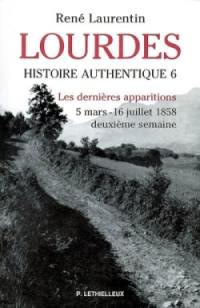 René Laurentin

LOURDES

HISTOIRE AUTHENTIQUE 6

Les dernières apparitions

5 mars - 16 juillet 1858
deuxième semaine

P. LETHIELLEUX